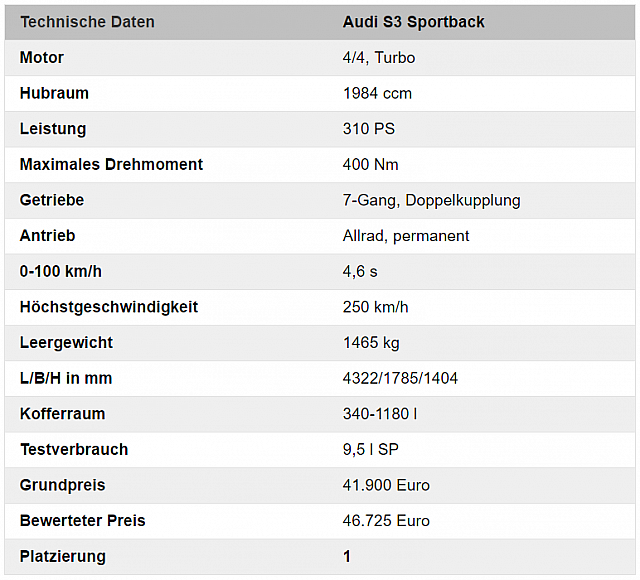 | Technische Daten | Audi S3 Sportback |
|---|---|
| Motor | 4/4, Turbo |
| Hubraum | 1984 ccm |
| Leistung | 310 PS |
| Maximales Drehmoment | 400 Nm |
| Getriebe | 7-Gang, Doppelkupplung |
| Antrieb | Allrad, permanent |
| 0-100 km/h | 4,6 s |
| Höchstgeschwindigkeit | 250 km/h |
| Leergewicht | 1465 kg |
| L/B/H in mm | 4322/1785/1404 |
| Kofferraum | 340-1180 l |
| Testverbrauch | 9,5 l SP |
| Grundpreis | 41.900 Euro |
| Bewerteter Preis | 46.725 Euro |
| Platzierung | 1 |